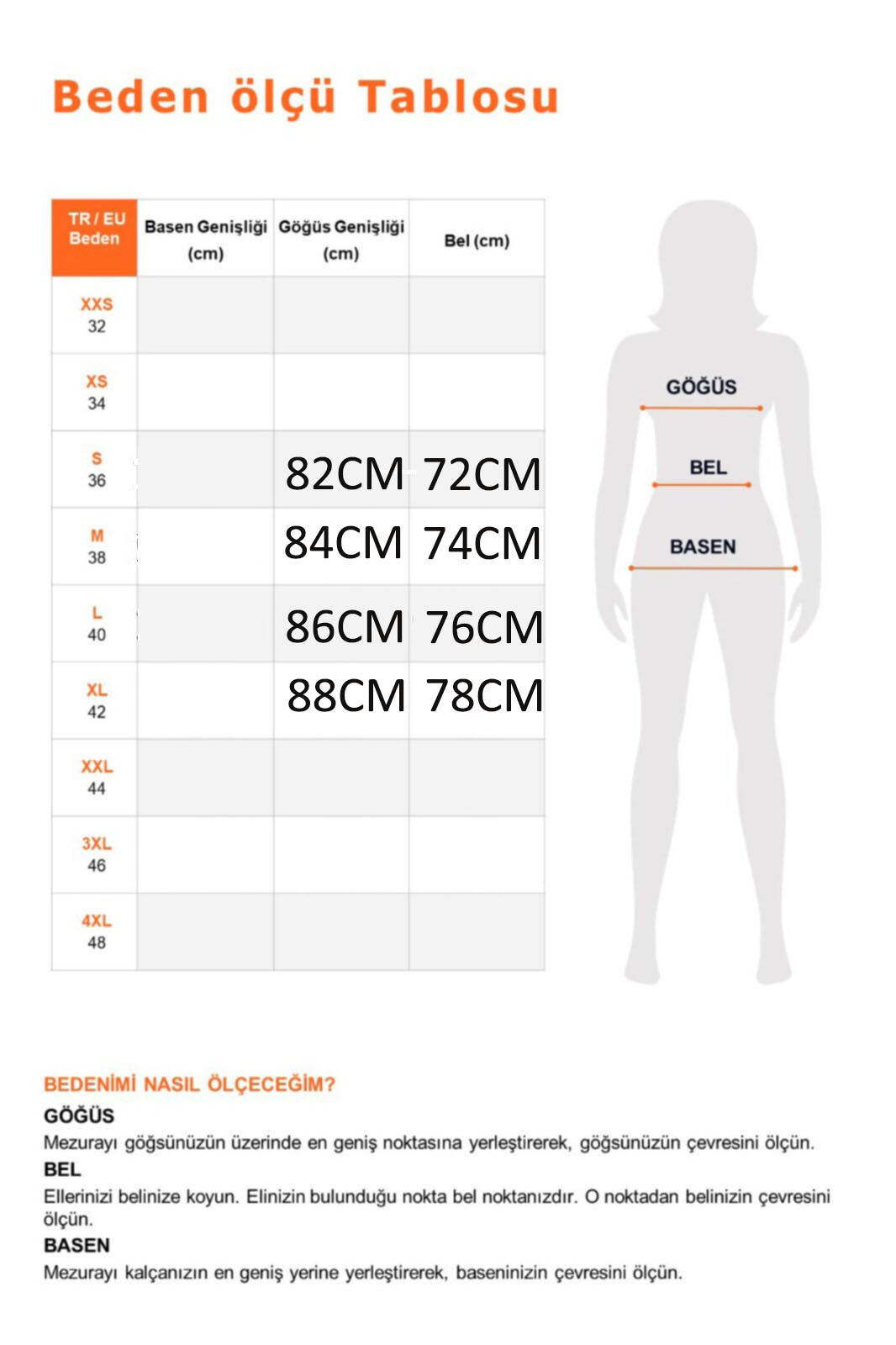 Beden ölçü Tablosu

| TR / EU Beden | Basen Genişliği (cm) | Göğüs Genişliği (cm) | Bel (cm) |
|---|---|---|---|
| XXS 32 | | | |
| XS 34 | | | |
| S 36 | | 82CM | 72CM |
| M 38 | | 84CM | 74CM |
| L 40 | | 86CM | 76CM |
| XL 42 | | 88CM | 78CM |
| XXL 44 | | | |
| 3XL 46 | | | |
| 4XL 48 | | | |

GÖĞÜS
BEL
BASEN

BEDENİMİ NASIL ÖLÇECEĞİM?
GÖĞÜS
Mezurayı göğsünüzün üzerinde en geniş noktasına yerleştirerek, göğsünüzün çevresini ölçün.
BEL
Ellerinizi belinize koyun. Elinizin bulunduğu nokta bel noktanızdır. O noktadan belinizin çevresini ölçün.
BASEN
Mezurayı kalçanızın en geniş yerine yerleştirerek, baseninizin çevresini ölçün.